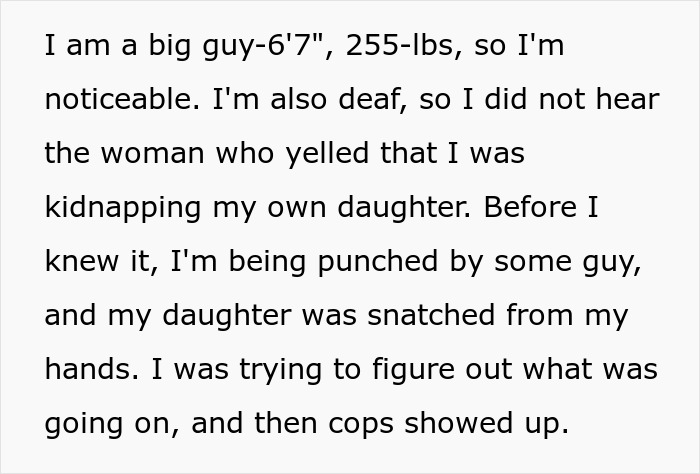 I am a big guy-6'7", 255-lbs, so I'm noticeable. I'm also deaf, so I did not hear the woman who yelled that I was kidnapping my own daughter. Before I knew it, I'm being punched by some guy, and my daughter was snatched from my hands. I was trying to figure out what was going on, and then cops showed up.